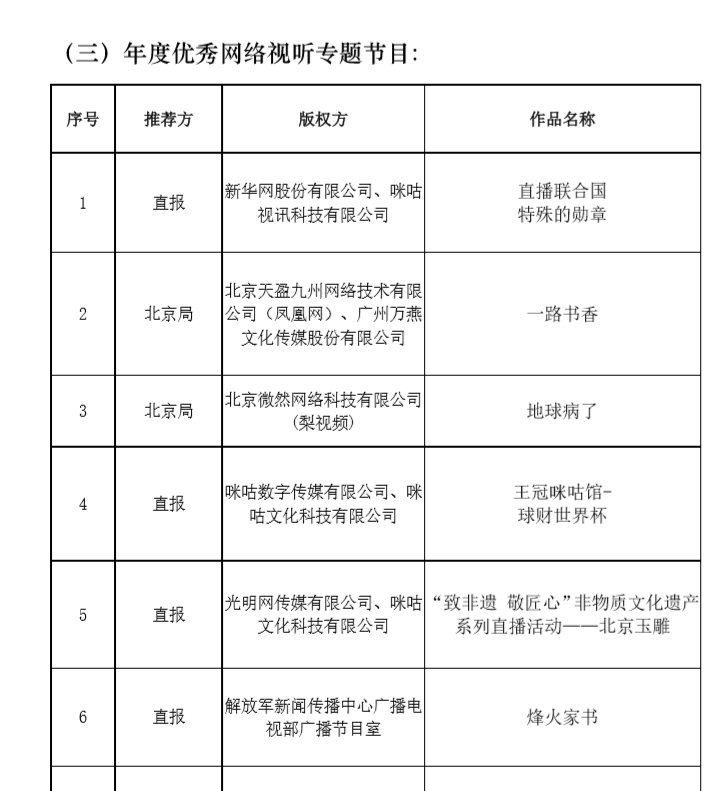 （三）年度优秀网络视听专题节目：

| 序号 | 推荐方 | 版权方 | 作品名称 |
|---|---|---|---|
| 1 | 直报 | 新华网股份有限公司、咪咕视讯科技有限公司 | 直播联合国 特殊的勋章 |
| 2 | 北京局 | 北京天盈九州网络技术有限公司（凤凰网）、广州万燕文化传媒股份有限公司 | 一路书香 |
| 3 | 北京局 | 北京微然网络科技有限公司（梨视频） | 地球病了 |
| 4 | 直报 | 咪咕数字传媒有限公司、咪咕文化科技有限公司 | 王冠咪咕馆-球财世界杯 |
| 5 | 直报 | 光明网传媒有限公司、咪咕文化科技有限公司 | “致非遗 敬匠心”非物质文化遗产系列直播活动——北京玉雕 |
| 6 | 直报 | 解放军新闻传播中心广播电视部广播节目室 | 烽火家书 |